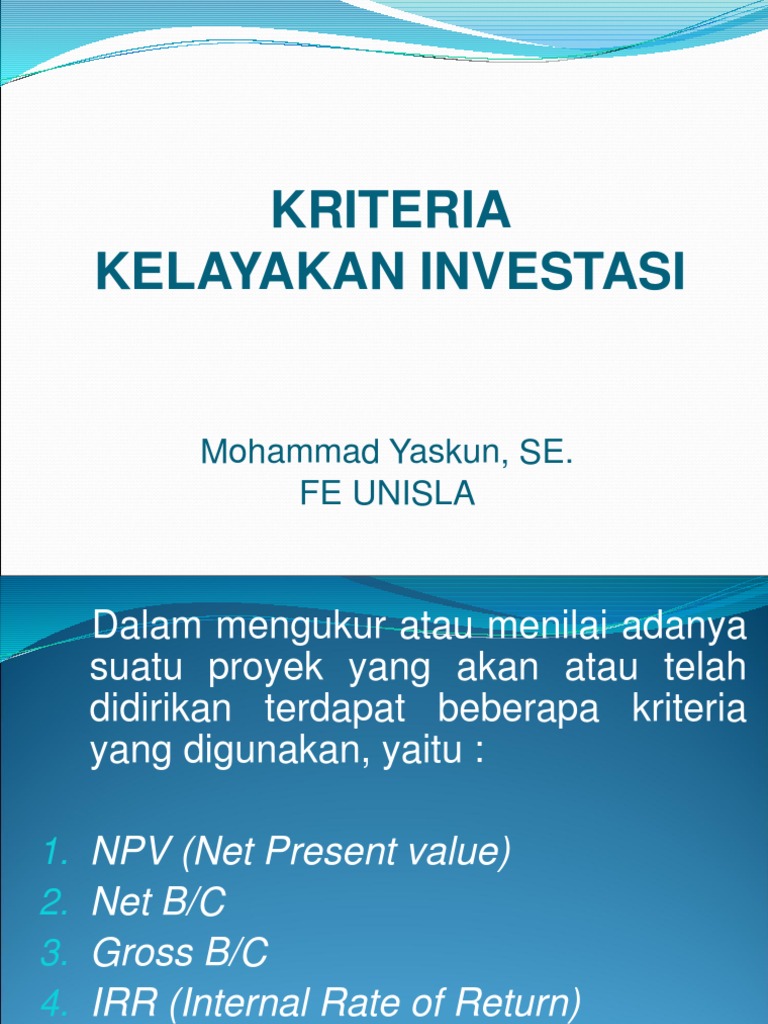 KRITERIA
KELAYAKAN INVESTASI

Mohammad Yaskun, SE.
FE UNISLA

Dalam mengukur atau menilai adanya suatu proyek yang akan atau telah didirikan terdapat beberapa kriteria yang digunakan, yaitu :

1. NPV (Net Present value)
2. Net B/C
3. Gross B/C
4. IRR (Internal Rate of Return)